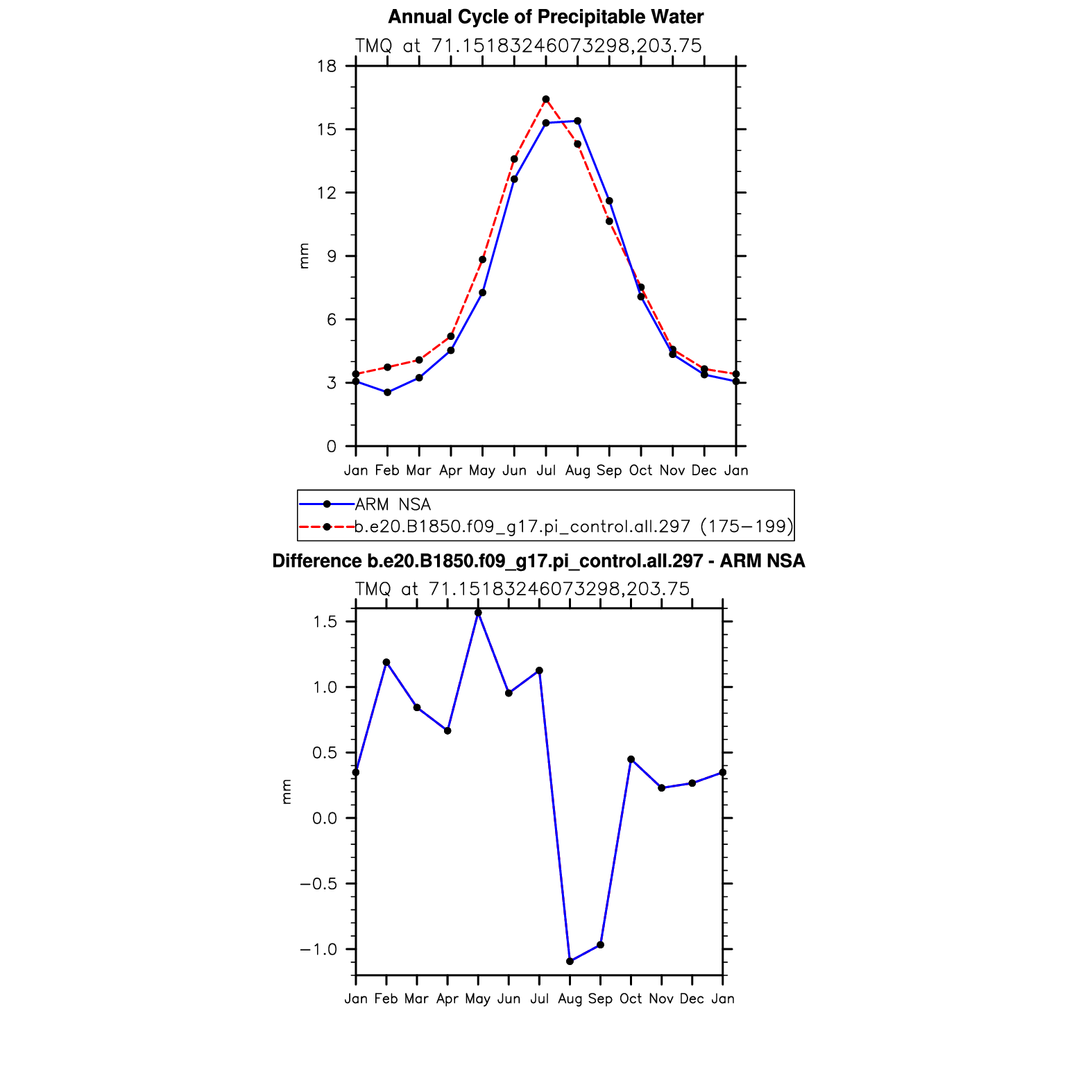 Annual Cycle of Precipitable Water

TMQ at 71.15183246073298,203.75

18
15
12
9
6
3
0

mm

Jan Feb Mar Apr May Jun Jul Aug Sep Oct Nov Dec Jan

ARM NSA
b.e20.B1850.f09_g17.pi_control.all.297 (175−199)

Difference b.e20.B1850.f09_g17.pi_control.all.297 - ARM NSA

TMQ at 71.15183246073298,203.75

1.5
1.0
0.5
0.0
−0.5
−1.0

mm

Jan Feb Mar Apr May Jun Jul Aug Sep Oct Nov Dec Jan